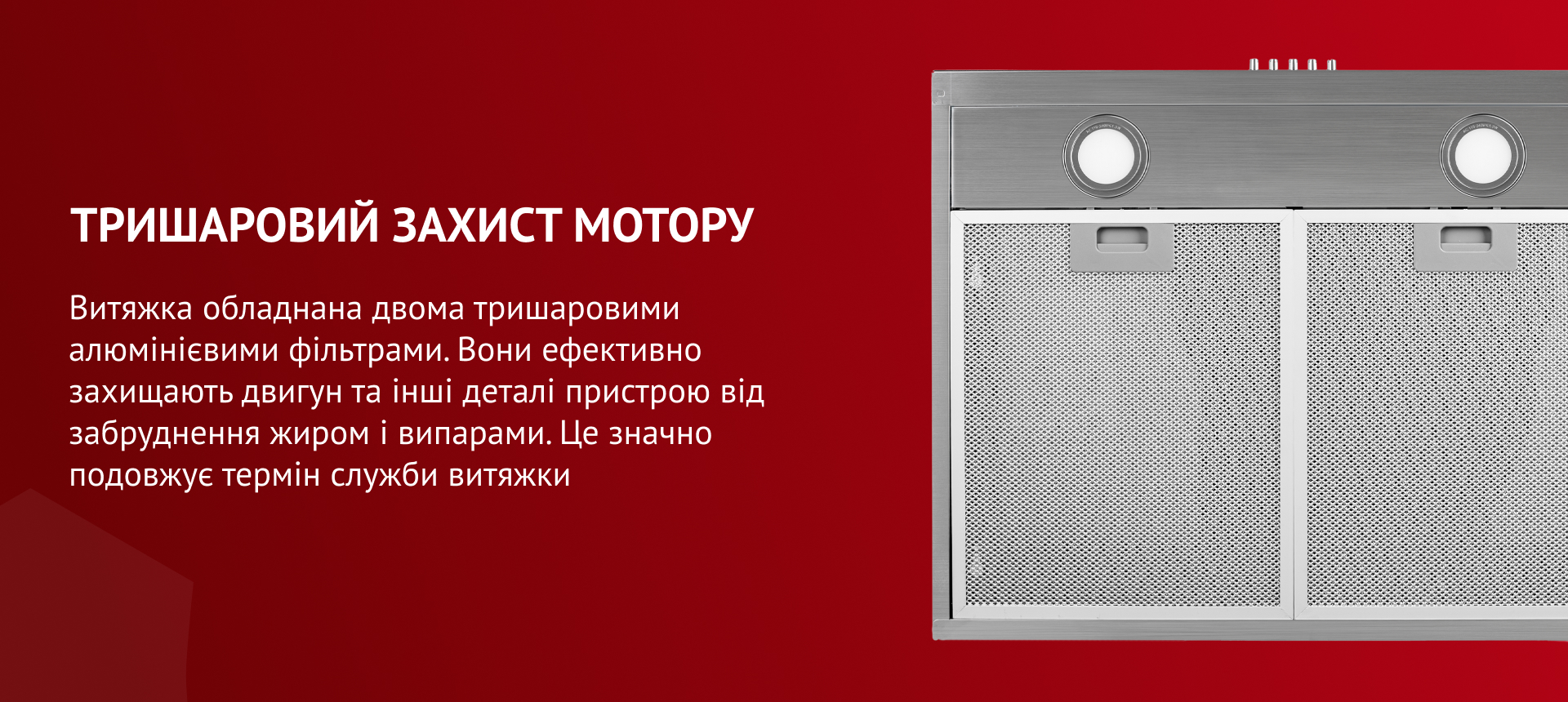 ТРИШАРОВИЙ ЗАХИСТ МОТОРУ

Витяжка обладнана двома тришаровими алюмінієвими фільтрами. Вони ефективно захищають двигун та інші деталі пристрою від забруднення жиром і випарами. Це значно подовжує термін служби витяжки